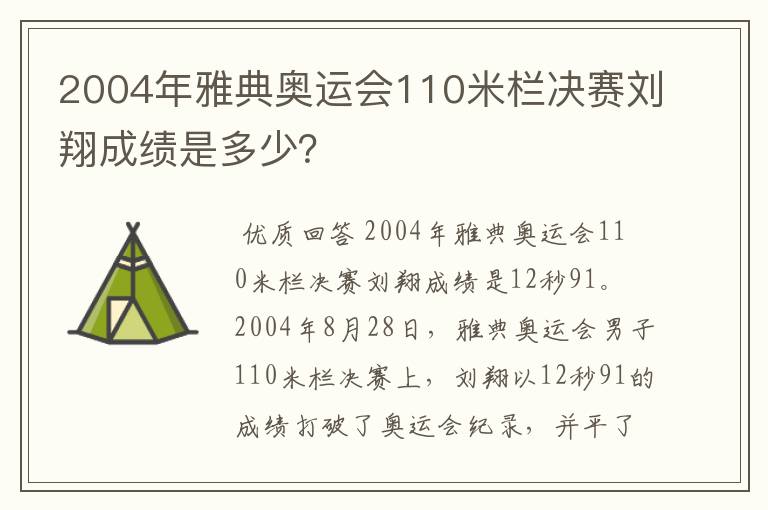 2004年雅典奥运会110米栏决赛刘翔成绩是多少?

优质回答 2004年雅典奥运会110米栏决赛刘翔成绩是12秒91。2004年8月28日，雅典奥运会男子110米栏决赛上，刘翔以12秒91的成绩打破了奥运会纪录，并平了